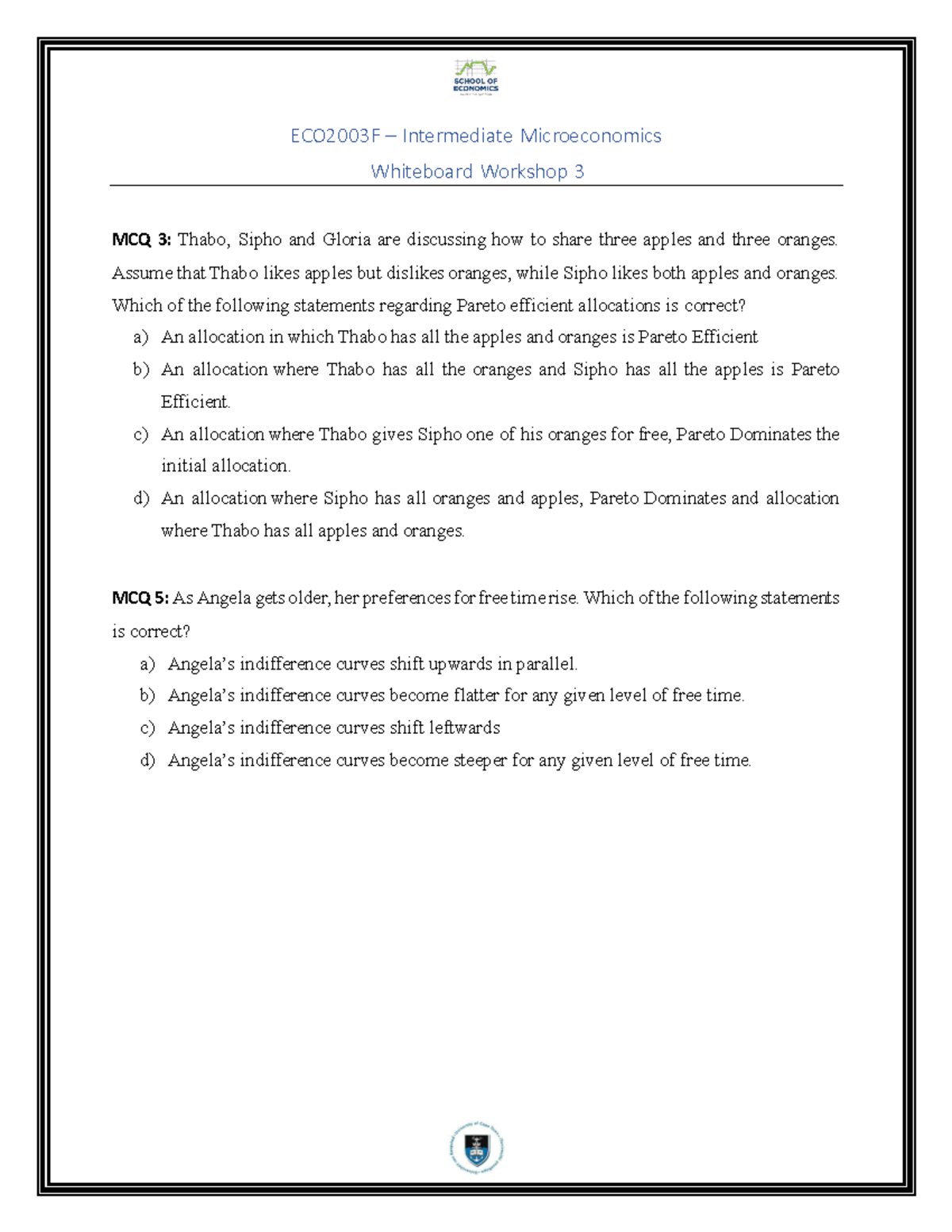 SCHOOL OF ECONOMICS

ECO2003F – Intermediate Microeconomics

Whiteboard Workshop 3

MCQ 3: Thabo, Sipho and Gloria are discussing how to share three apples and three oranges. Assume that Thabo likes apples but dislikes oranges, while Sipho likes both apples and oranges. Which of the following statements regarding Pareto efficient allocations is correct?

a) An allocation in which Thabo has all the apples and oranges is Pareto Efficient
b) An allocation where Thabo has all the oranges and Sipho has all the apples is Pareto Efficient.
c) An allocation where Thabo gives Sipho one of his oranges for free, Pareto Dominates the initial allocation.
d) An allocation where Sipho has all oranges and apples, Pareto Dominates and allocation where Thabo has all apples and oranges.

MCQ 5: As Angela gets older, her preferences for free time rise. Which of the following statements is correct?

a) Angela's indifference curves shift upwards in parallel.
b) Angela's indifference curves become flatter for any given level of free time.
c) Angela's indifference curves shift leftwards
d) Angela's indifference curves become steeper for any given level of free time.